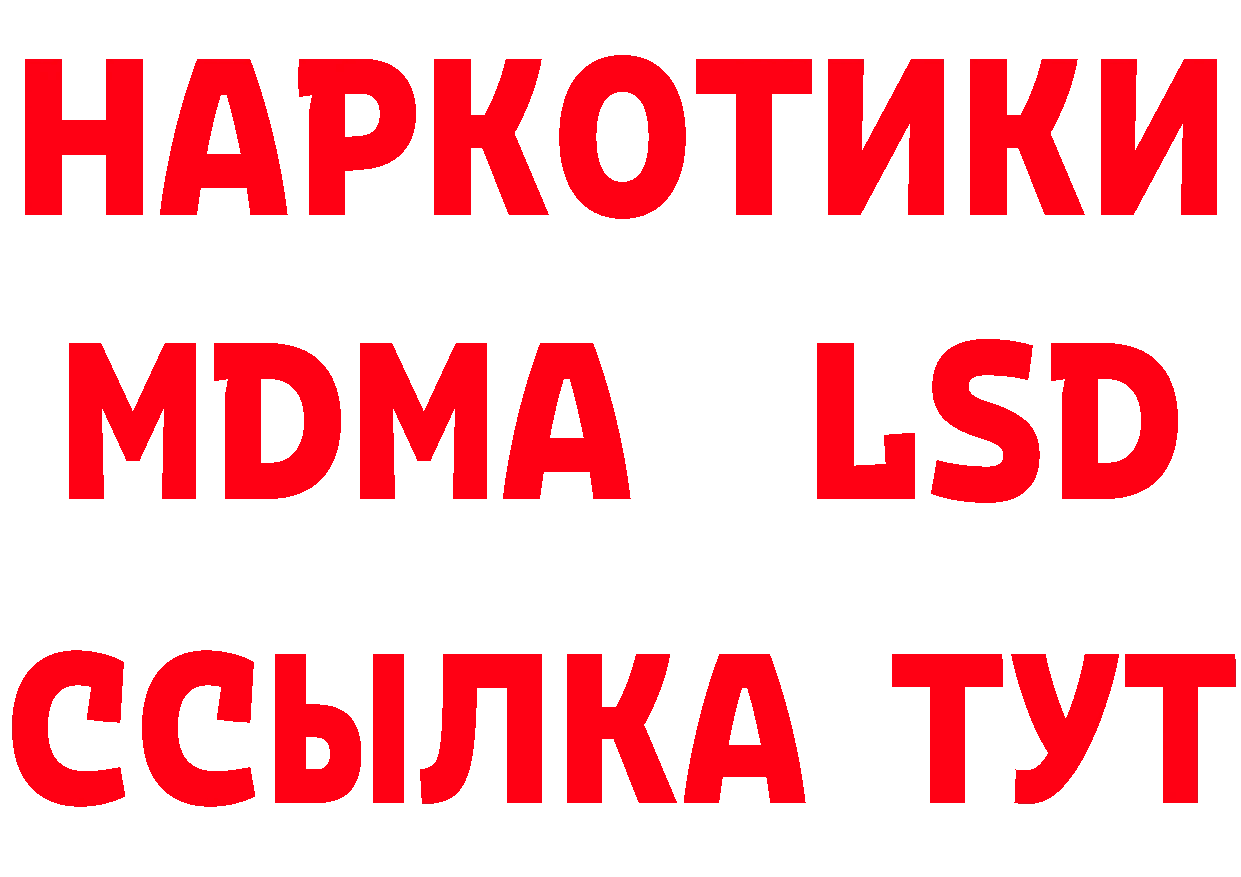 НАРКОТИКИ
MDMA LSD
ССЫЛКА ТУТ